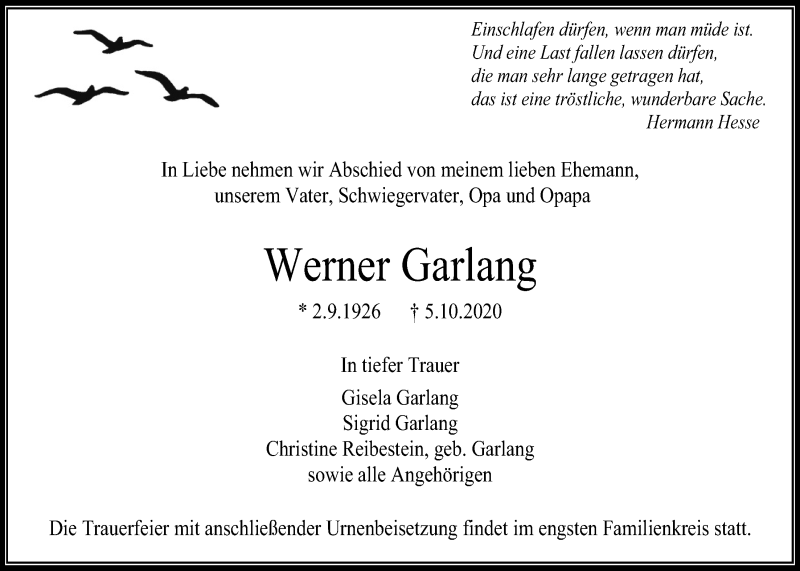 Einschlafen dürfen, wenn man müde ist.
Und eine Last fallen lassen dürfen,
die man sehr lange getragen hat,
das ist eine tröstliche, wunderbare Sache.
Hermann Hesse

In Liebe nehmen wir Abschied von meinem lieben Ehemann, unserem Vater, Schwiegervater, Opa und Opapa

Werner Garlang

* 2.9.1926 † 5.10.2020

In tiefer Trauer

Gisela Garlang
Sigrid Garlang
Christine Reibestein, geb. Garlang
sowie alle Angehörigen

Die Trauerfeier mit anschließender Urnenbeisetzung findet im engsten Familienkreis statt.